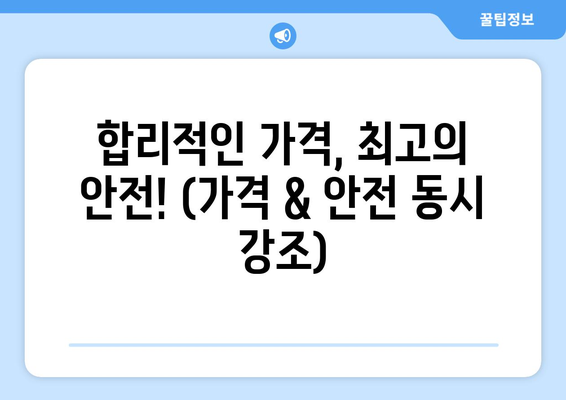 꿀팁정보

합리적인 가격, 최고의 안전! (가격 & 안전 동시 강조)